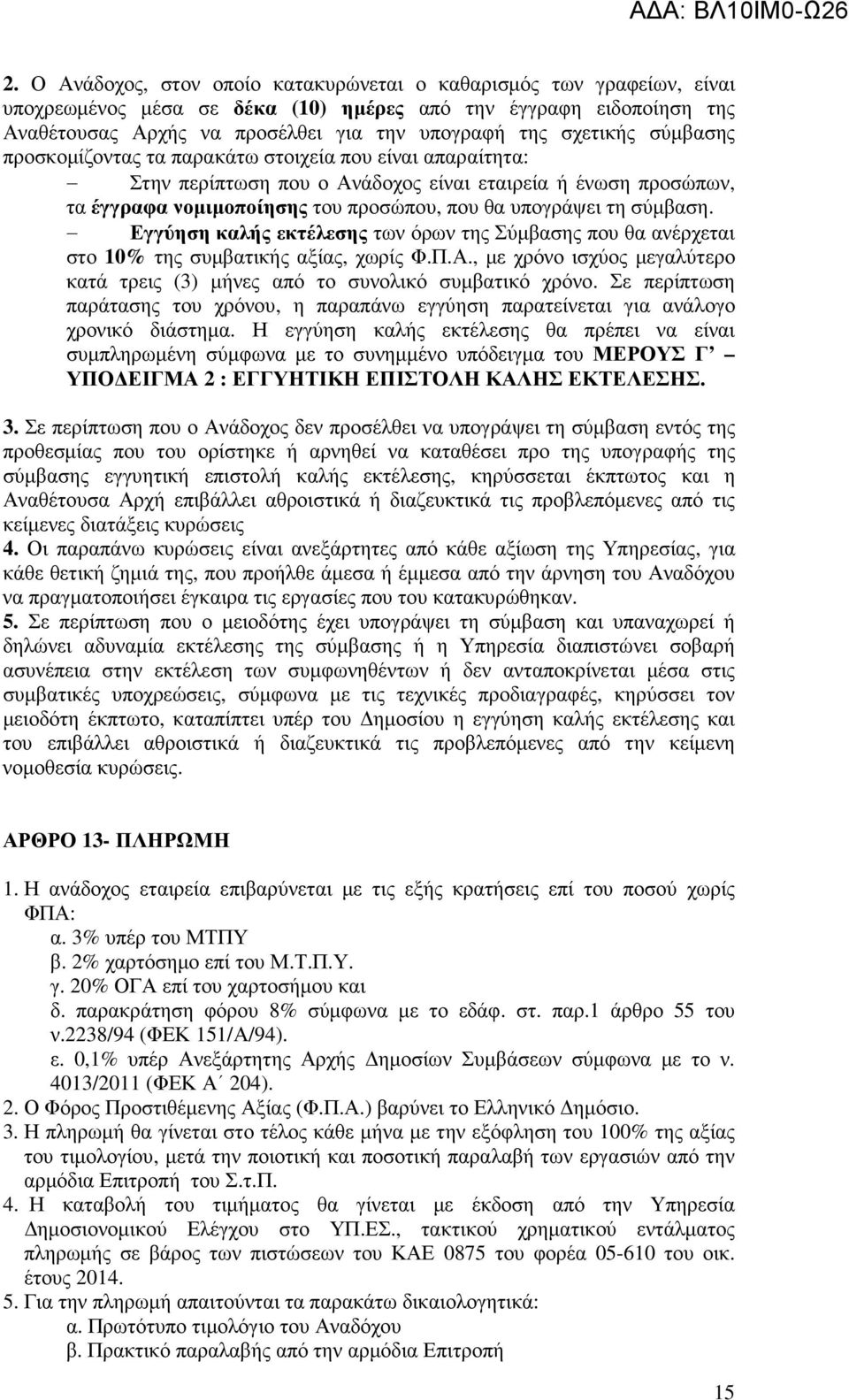 ΑΔΑ: ΒΛ10ΙΜ0-Ω26

2. Ο Ανάδοχος, στον οποίο κατακυρώνεται ο καθαρισμός των γραφείων, είναι υποχρεωμένος μέσα σε δέκα (10) ημέρες από την έγγραφη ειδοποίηση της Αναθέτουσας Αρχής να προσέλθει για την υπογραφή της σχετικής σύμβασης προσκομίζοντας τα παρακάτω στοιχεία που είναι απαραίτητα:

– Στην περίπτωση που ο Ανάδοχος είναι εταιρεία ή ένωση προσώπων, τα έγγραφα νομιμοποίησης του προσώπου, που θα υπογράψει τη σύμβαση.

– Εγγύηση καλής εκτέλεσης των όρων της Σύμβασης που θα ανέρχεται στο 10% της συμβατικής αξίας, χωρίς Φ.Π.Α., με χρόνο ισχύος μεγαλύτερο κατά τρεις (3) μήνες από το συνολικό συμβατικό χρόνο. Σε περίπτωση παράτασης του χρόνου, η παραπάνω εγγύηση παρατείνεται για ανάλογο χρονικό διάστημα. Η εγγύηση καλής εκτέλεσης θα πρέπει να είναι συμπληρωμένη σύμφωνα με το συνημμένο υπόδειγμα του ΜΕΡΟΥΣ Γ’ – ΥΠΟΔΕΙΓΜΑ 2 : ΕΓΓΥΗΤΙΚΗ ΕΠΙΣΤΟΛΗ ΚΑΛΗΣ ΕΚΤΕΛΕΣΗΣ.

3. Σε περίπτωση που ο Ανάδοχος δεν προσέλθει να υπογράψει τη σύμβαση εντός της προθεσμίας που του ορίστηκε ή αρνηθεί να καταθέσει προ της υπογραφής της σύμβασης εγγυητική επιστολή καλής εκτέλεσης, κηρύσσεται έκπτωτος και η Αναθέτουσα Αρχή επιβάλλει αθροιστικά ή διαζευκτικά τις προβλεπόμενες από τις κείμενες διατάξεις κυρώσεις
4. Οι παραπάνω κυρώσεις είναι ανεξάρτητες από κάθε αξίωση της Υπηρεσίας, για κάθε θετική ζημιά της, που προήλθε άμεσα ή έμμεσα από την άρνηση του Αναδόχου να πραγματοποιήσει έγκαιρα τις εργασίες που του κατακυρώθηκαν.
5. Σε περίπτωση που ο μειοδότης έχει υπογράψει τη σύμβαση και υπαναχωρεί ή δηλώνει αδυναμία εκτέλεσης της σύμβασης ή η Υπηρεσία διαπιστώνει σοβαρή ασυνέπεια στην εκτέλεση των συμφωνηθέντων ή δεν ανταποκρίνεται μέσα στις συμβατικές υποχρεώσεις, σύμφωνα με τις τεχνικές προδιαγραφές, κηρύσσει τον μειοδότη έκπτωτο, καταπίπτει υπέρ του Δημοσίου η εγγύηση καλής εκτέλεσης και του επιβάλλει αθροιστικά ή διαζευκτικά τις προβλεπόμενες από την κείμενη νομοθεσία κυρώσεις.

ΑΡΘΡΟ 13- ΠΛΗΡΩΜΗ

1. Η ανάδοχος εταιρεία επιβαρύνεται με τις εξής κρατήσεις επί του ποσού χωρίς ΦΠΑ:
α. 3% υπέρ του ΜΤΠΥ
β. 2% χαρτόσημο επί του Μ.Τ.Π.Υ.
γ. 20% ΟΓΑ επί του χαρτοσήμου και
δ. παρακράτηση φόρου 8% σύμφωνα με το εδάφ. στ. παρ.1 άρθρο 55 του ν.2238/94 (ΦΕΚ 151/Α/94).
ε. 0,1% υπέρ Ανεξάρτητης Αρχής Δημοσίων Συμβάσεων σύμφωνα με το ν. 4013/2011 (ΦΕΚ Α΄ 204).
2. Ο Φόρος Προστιθέμενης Αξίας (Φ.Π.Α.) βαρύνει το Ελληνικό Δημόσιο.
3. Η πληρωμή θα γίνεται στο τέλος κάθε μήνα με την εξόφληση του 100% της αξίας του τιμολογίου, μετά την ποιοτική και ποσοτική παραλαβή των εργασιών από την αρμόδια Επιτροπή του Σ.τ.Π.
4. Η καταβολή του τιμήματος θα γίνεται με έκδοση από την Υπηρεσία Δημοσιονομικού Ελέγχου του ΥΠ.ΕΣ., τακτικού χρηματικού εντάλματος πληρωμής σε βάρος των πιστώσεων του ΚΑΕ 0875 του φορέα 05-610 του οικ. έτους 2014.
5. Για την πληρωμή απαιτούνται τα παρακάτω δικαιολογητικά:
α. Πρωτότυπο τιμολόγιο του Αναδόχου
β. Πρακτικό παραλαβής από την αρμόδια Επιτροπή

15